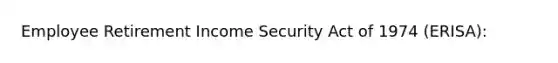 Employee Retirement Income Security Act of 1974 (ERISA):